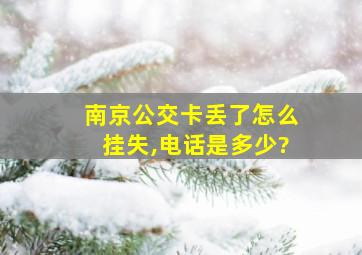 南京公交卡丢了怎么挂失,电话是多少?